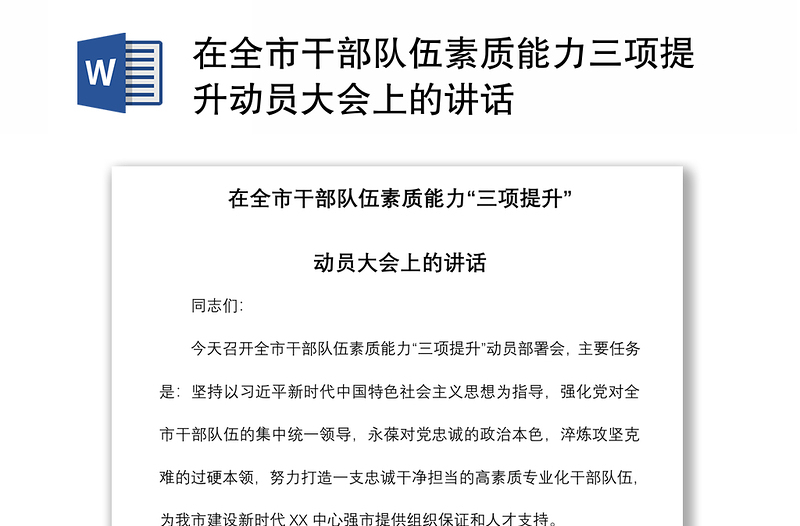 W

在全市干部队伍素质能力三项提升动员大会上的讲话

在全市干部队伍素质能力“三项提升”

动员大会上的讲话

同志们:

今天召开全市干部队伍素质能力“三项提升”动员部署会，主要任务是：坚持以习近平新时代中国特色社会主义思想为指导，强化党对全市干部队伍的集中统一领导，永葆对党忠诚的政治本色，淬炼攻坚克难的过硬本领，努力打造一支忠诚干净担当的高素质专业化干部队伍，为我市建设新时代 XX 中心强市提供组织保证和人才支持。